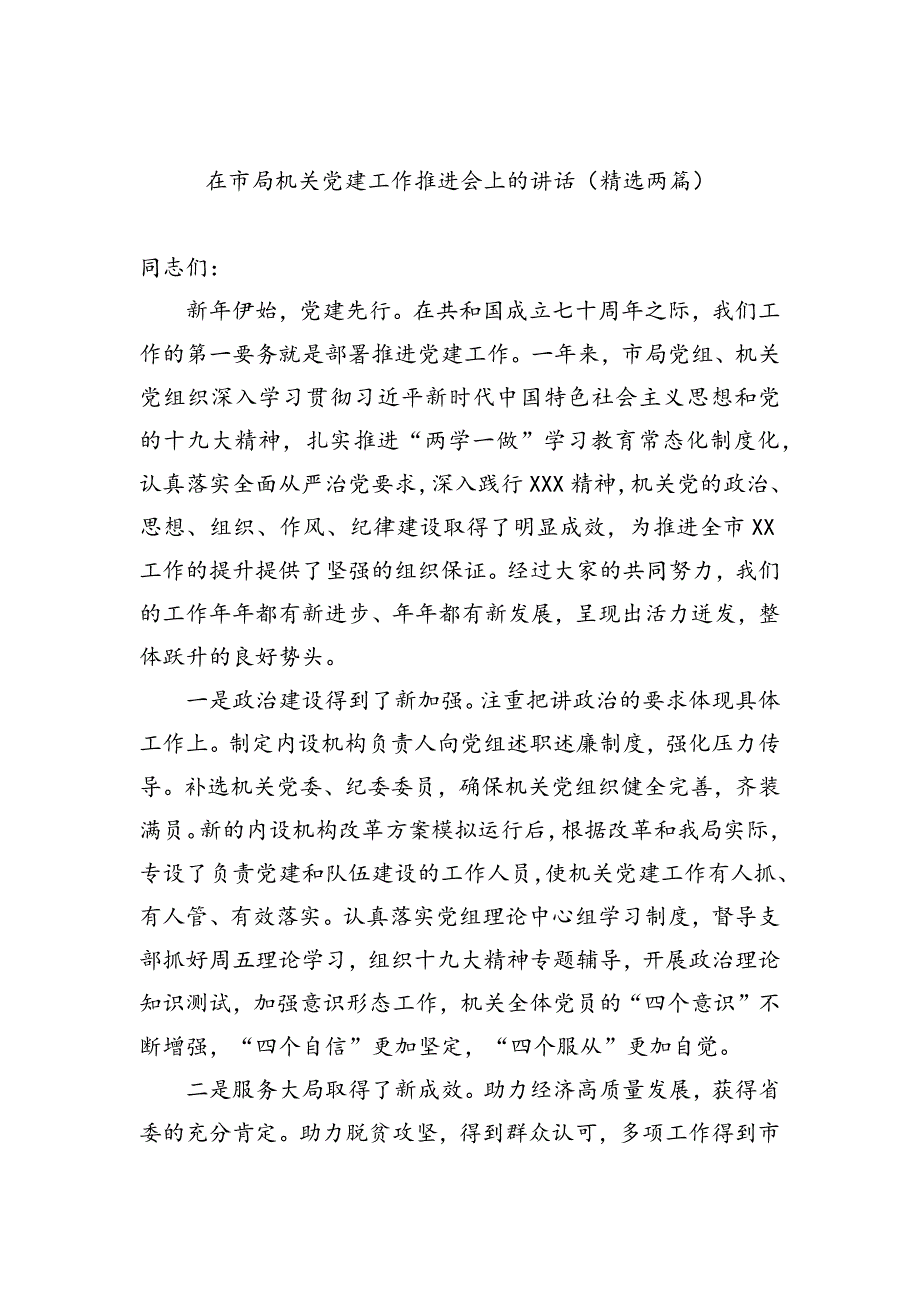 在市局机关党建工作推进会上的讲话（精选两篇）

同志们：

新年伊始，党建先行。在共和国成立七十周年之际，我们工作的第一要务就是部署推进党建工作。一年来，市局党组、机关党组织深入学习贯彻习近平新时代中国特色社会主义思想和党的十九大精神，扎实推进“两学一做”学习教育常态化制度化，认真落实全面从严治党要求，深入践行XXX精神，机关党的政治、思想、组织、作风、纪律建设取得了明显成效，为推进全市XX工作的提升提供了坚强的组织保证。经过大家的共同努力，我们的工作年年都有新进步、年年都有新发展，呈现出活力迸发，整体跃升的良好势头。

一是政治建设得到了新加强。注重把讲政治的要求体现具体工作上。制定内设机构负责人向党组述职述廉制度，强化压力传导。补选机关党委、纪委委员，确保机关党组织健全完善，齐装满员。新的内设机构改革方案模拟运行后，根据改革和我局实际，专设了负责党建和队伍建设的工作人员，使机关党建工作有人抓、有人管、有效落实。认真落实党组理论中心组学习制度，督导支部抓好周五理论学习，组织十九大精神专题辅导，开展政治理论知识测试，加强意识形态工作，机关全体党员的“四个意识”不断增强，“四个自信”更加坚定，“四个服从”更加自觉。

二是服务大局取得了新成效。助力经济高质量发展，获得省委的充分肯定。助力脱贫攻坚，得到群众认可，多项工作得到市